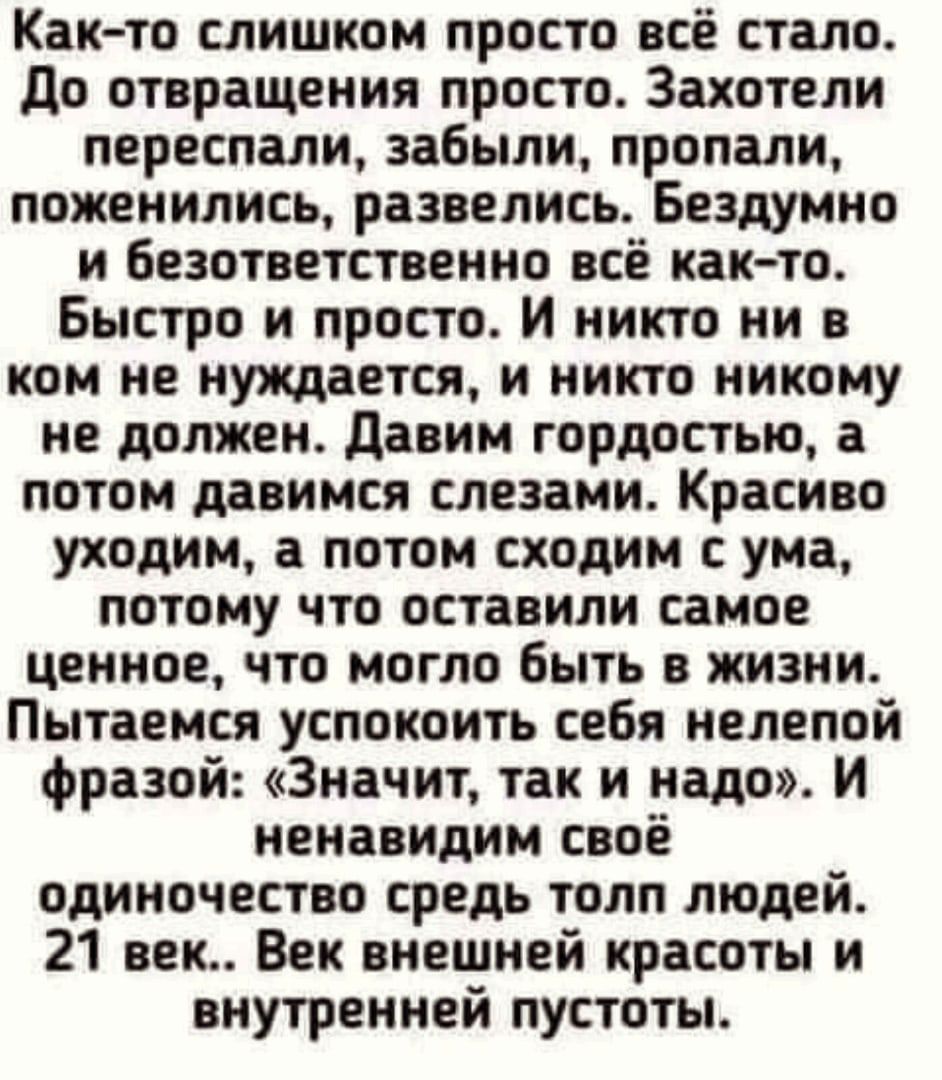 Как-то слишком просто всё стало. До отвращения просто. Захотели переспали, забыли, пропали, поженились, развелись. Бездумно и безответственно всё как-то. Быстро и просто. И никто ни в ком не нуждается, и никто никому не должен. Давим гордостью, а потом давимся слезами. Красиво уходим, а потом сходим с ума, потому что оставили самое ценное, что могло быть в жизни. Пытаемся успокоить себя нелепой фразой: «Значит, так и надо». И ненавидим своё одиночество средь толп людей. 21 век.. Век внешней красоты и внутренней пустоты.